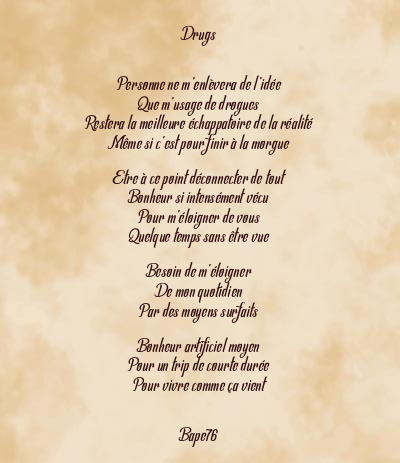 Drugs

Personne ne m'enlèvera de l'idée
Que m'usage de drogues
Restera la meilleure échappatoire de la réalité
Même si c'est pour finir à la morgue

Etre à ce point déconnecter de tout
Bonheur si intensément vécu
Pour m'éloigner de vous
Quelque temps sans être vue

Besoin de m'éloigner
De mon quotidien
Par des moyens surfaits

Bonheur artificiel moyen
Pour un trip de courte durée
Pour vivre comme ça vient

Bape76